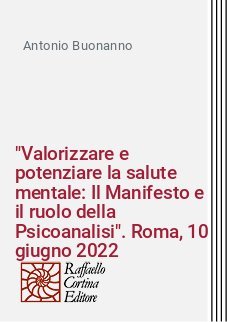 Antonio Buonanno

"Valorizzare e potenziare la salute mentale: Il Manifesto e il ruolo della Psicoanalisi". Roma, 10 giugno 2022

Raffaello
Cortina
Editore